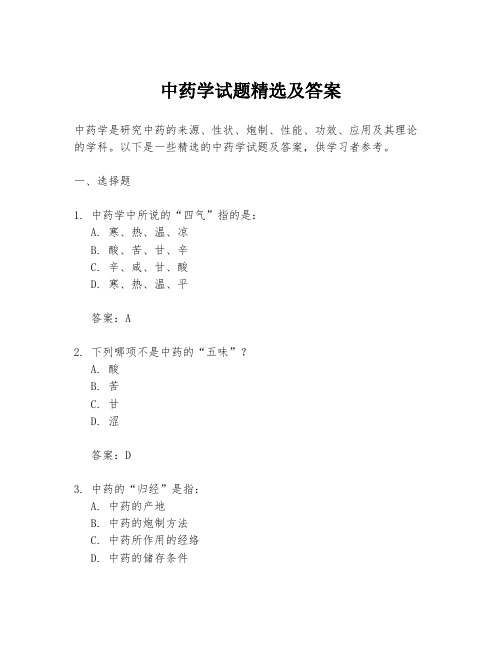 中药学试题精选及答案

中药学是研究中药的来源、性状、炮制、性能、功效、应用及其理论的学科。以下是一些精选的中药学试题及答案，供学习者参考。

一、选择题

1. 中药学中所说的“四气”指的是：
A. 寒、热、温、凉
B. 酸、苦、甘、辛
C. 辛、咸、甘、酸
D. 寒、热、温、平

答案：A

2. 下列哪项不是中药的“五味”？
A. 酸
B. 苦
C. 甘
D. 涩

答案：D

3. 中药的“归经”是指：
A. 中药的产地
B. 中药的炮制方法
C. 中药所作用的经络
D. 中药的储存条件